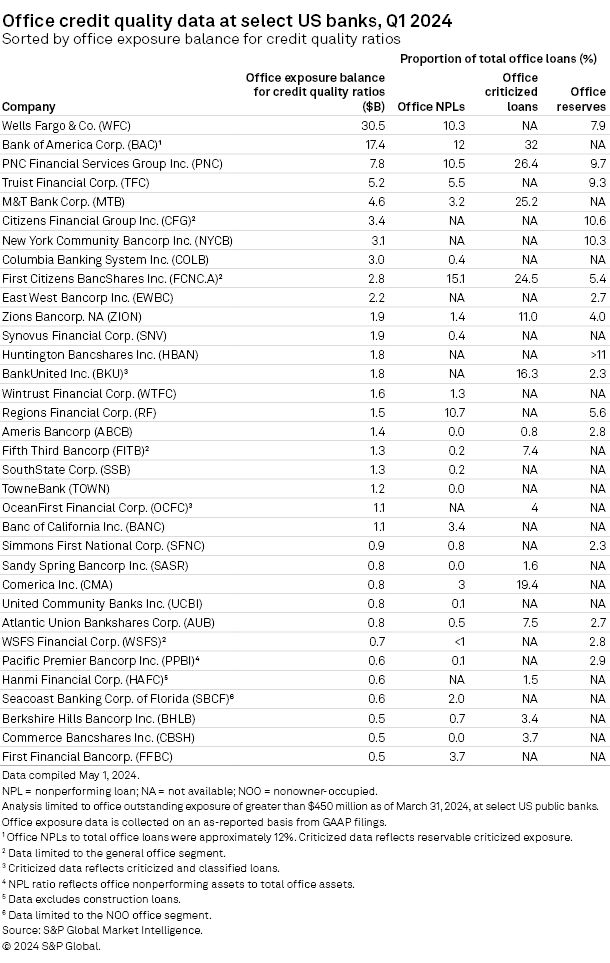 Office credit quality data at select US banks, Q1 2024
Sorted by office exposure balance for credit quality ratios

Proportion of total office loans (%)

| Company | Office exposure balance for credit quality ratios ($B) | Office NPLs | Office criticized loans | Office reserves |
|---|---|---|---|---|
| Wells Fargo & Co. (WFC) | 30.5 | 10.3 | NA | 7.9 |
| Bank of America Corp. (BAC)¹ | 17.4 | 12 | 32 | NA |
| PNC Financial Services Group Inc. (PNC) | 7.8 | 10.5 | 26.4 | 9.7 |
| Truist Financial Corp. (TFC) | 5.2 | 5.5 | NA | 9.3 |
| M&T Bank Corp. (MTB) | 4.6 | 3.2 | 25.2 | NA |
| Citizens Financial Group Inc. (CFG)² | 3.4 | NA | NA | 10.6 |
| New York Community Bancorp Inc. (NYCB) | 3.1 | NA | NA | 10.3 |
| Columbia Banking System Inc. (COLB) | 3.0 | 0.4 | NA | NA |
| First Citizens BancShares Inc. (FCNC.A)² | 2.8 | 15.1 | 24.5 | 5.4 |
| East West Bancorp Inc. (EWBC) | 2.2 | NA | NA | 2.7 |
| Zions Bancorp. NA (ZION) | 1.9 | 1.4 | 11.0 | 4.0 |
| Synovus Financial Corp. (SNV) | 1.9 | 0.4 | NA | NA |
| Huntington Bancshares Inc. (HBAN) | 1.8 | NA | NA | >11 |
| BankUnited Inc. (BKU)³ | 1.8 | NA | 16.3 | 2.3 |
| Wintrust Financial Corp. (WTFC) | 1.6 | 1.3 | NA | NA |
| Regions Financial Corp. (RF) | 1.5 | 10.7 | NA | 5.6 |
| Ameris Bancorp (ABCB) | 1.4 | 0.0 | 0.8 | 2.8 |
| Fifth Third Bancorp (FITB)² | 1.3 | 0.2 | 7.4 | NA |
| SouthState Corp. (SSB) | 1.3 | 0.2 | NA | NA |
| TowneBank (TOWN) | 1.2 | 0.0 | NA | NA |
| OceanFirst Financial Corp. (OCFC)³ | 1.1 | NA | 4 | NA |
| Banc of California Inc. (BANC) | 1.1 | 3.4 | NA | NA |
| Simmons First National Corp. (SFNC) | 0.9 | 0.8 | NA | 2.3 |
| Sandy Spring Bancorp Inc. (SASR) | 0.8 | 0.0 | 1.6 | NA |
| Comerica Inc. (CMA) | 0.8 | 3 | 19.4 | NA |
| United Community Banks Inc. (UCBI) | 0.8 | 0.1 | NA | NA |
| Atlantic Union Bankshares Corp. (AUB) | 0.8 | 0.5 | 7.5 | 2.7 |
| WSFS Financial Corp. (WSFS)² | 0.7 | <1 | NA | 2.8 |
| Pacific Premier Bancorp Inc. (PPBI)⁴ | 0.6 | 0.1 | NA | 2.9 |
| Hanmi Financial Corp. (HAFC)⁵ | 0.6 | NA | 1.5 | NA |
| Seacoast Banking Corp. of Florida (SBCF)⁶ | 0.6 | 2.0 | NA | NA |
| Berkshire Hills Bancorp Inc. (BHLB) | 0.5 | 0.7 | 3.4 | NA |
| Commerce Bancshares Inc. (CBSH) | 0.5 | 0.0 | 3.7 | NA |
| First Financial Bancorp. (FFBC) | 0.5 | 3.7 | NA | NA |

Data compiled May 1, 2024.
NPL = nonperforming loan; NA = not available; NOO = nonowner-occupied.
Analysis limited to office outstanding exposure of greater than $450 million as of March 31, 2024, at select US public banks.
Office exposure data is collected on an as-reported basis from GAAP filings.
¹ Office NPLs to total office loans were approximately 12%. Criticized data reflects reservable criticized exposure.
² Data limited to the general office segment.
³ Criticized data reflects criticized and classified loans.
⁴ NPL ratio reflects office nonperforming assets to total office assets.
⁵ Data excludes construction loans.
⁶ Data limited to the NOO office segment.
Source: S&P Global Market Intelligence.
© 2024 S&P Global.